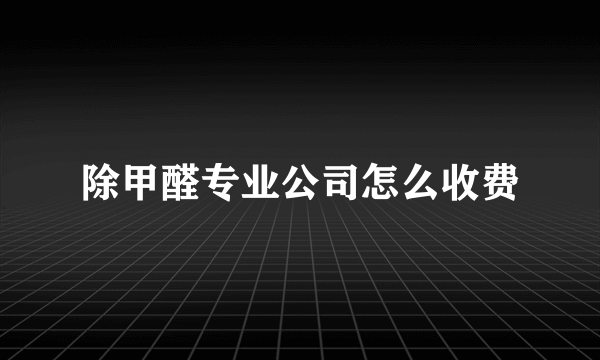 除甲醛专业公司怎么收费